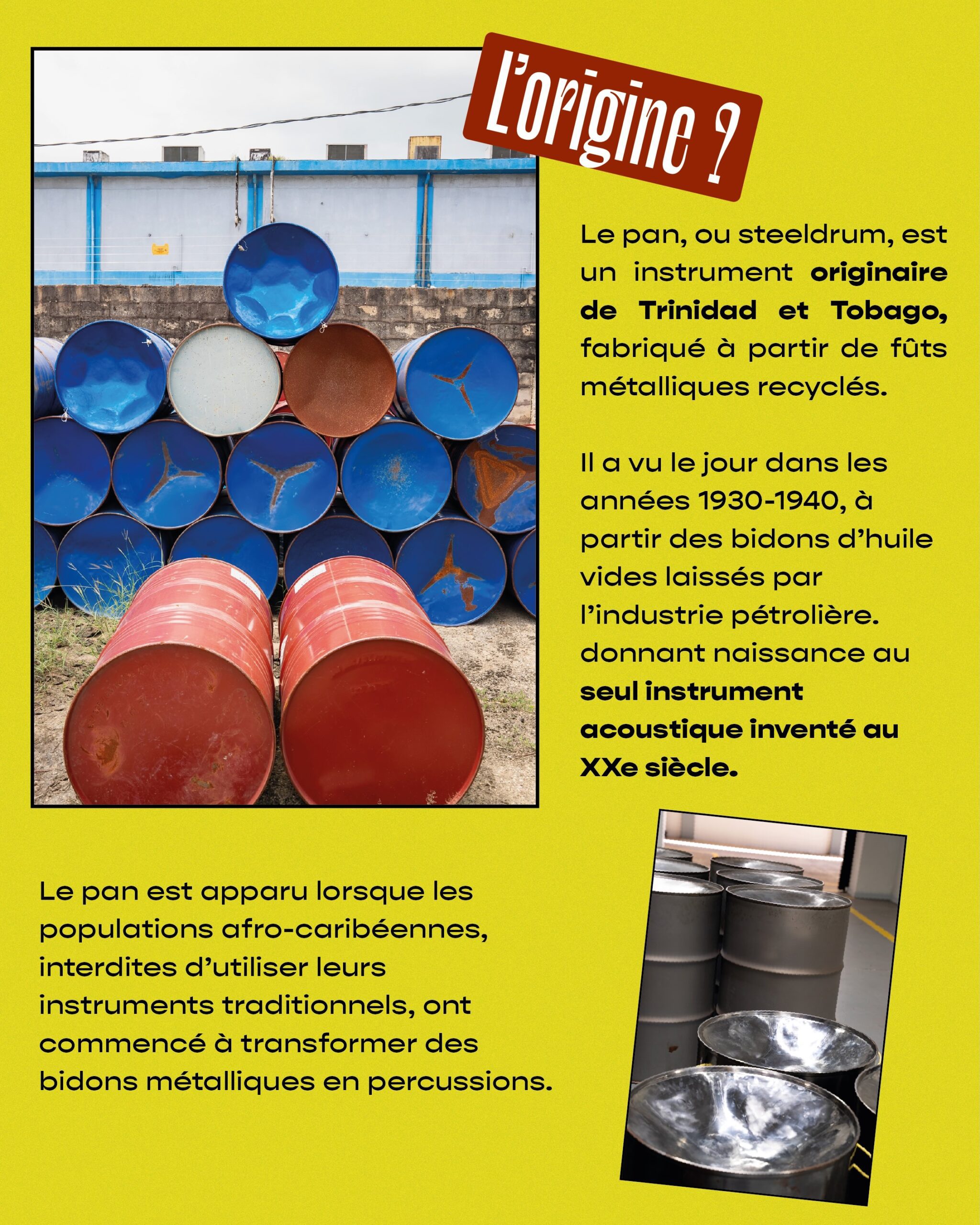 L'origine ?

Le pan, ou steeldrum, est un instrument originaire de Trinidad et Tobago, fabriqué à partir de fûts métalliques recyclés.

Il a vu le jour dans les années 1930-1940, à partir des bidons d'huile vides laissés par l'industrie pétrolière. donnant naissance au seul instrument acoustique inventé au XXe siècle.

Le pan est apparu lorsque les populations afro-caribéennes, interdites d'utiliser leurs instruments traditionnels, ont commencé à transformer des bidons métalliques en percussions.